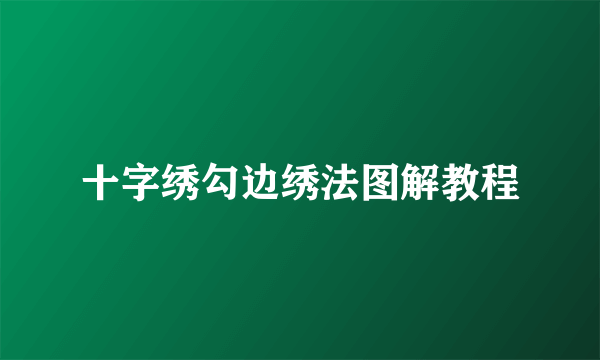 十字绣勾边绣法图解教程